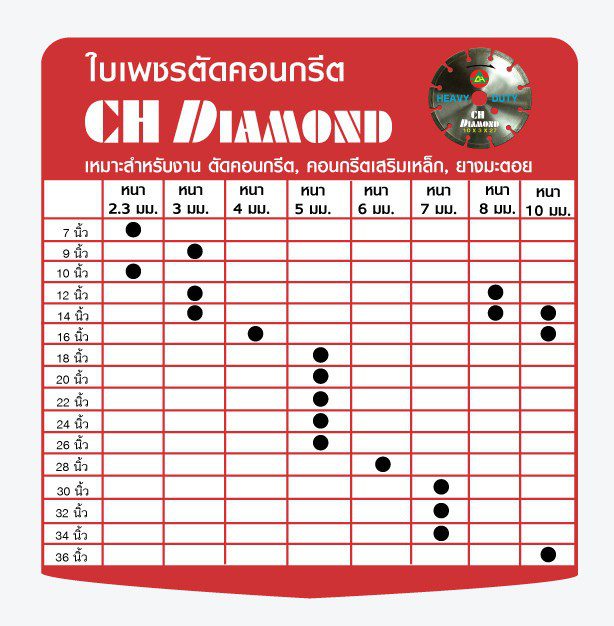 ใบเพชรตัดคอนกรีต

CH DIAMOND

HEAVY DUTY
CH DIAMOND
10 X 3 X 27

เหมาะสำหรับงาน ตัดคอนกรีต, คอนกรีตเสริมเหล็ก, ยางมะตอย

| | หนา 2.3 มม. | หนา 3 มม. | หนา 4 มม. | หนา 5 มม. | หนา 6 มม. | หนา 7 มม. | หนา 8 มม. | หนา 10 มม. |
|---|---|---|---|---|---|---|---|---|
| 7 นิ้ว | ● | | | | | | | |
| 9 นิ้ว | | ● | | | | | | |
| 10 นิ้ว | ● | | | | | | | |
| 12 นิ้ว | | ● | | | | | ● | |
| 14 นิ้ว | | ● | | | | | ● | ● |
| 16 นิ้ว | | | ● | | | | | ● |
| 18 นิ้ว | | | | ● | | | | |
| 20 นิ้ว | | | | ● | | | | |
| 22 นิ้ว | | | | ● | | | | |
| 24 นิ้ว | | | | ● | | | | |
| 26 นิ้ว | | | | ● | | | | |
| 28 นิ้ว | | | | | ● | | | |
| 30 นิ้ว | | | | | | ● | | |
| 32 นิ้ว | | | | | | ● | | |
| 34 นิ้ว | | | | | | ● | | |
| 36 นิ้ว | | | | | | | | ● |